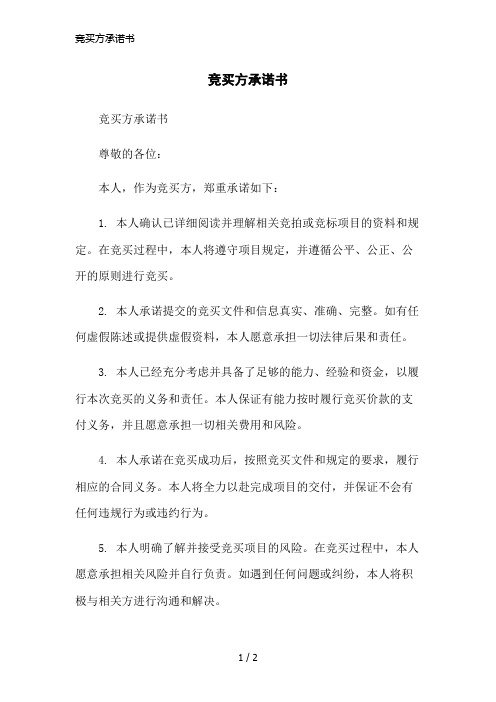 竞买方承诺书

竞买方承诺书

竞买方承诺书

尊敬的各位：

本人，作为竞买方，郑重承诺如下：

1. 本人确认已详细阅读并理解相关竞拍或竞标项目的资料和规定。在竞买过程中，本人将遵守项目规定，并遵循公平、公正、公开的原则进行竞买。

2. 本人承诺提交的竞买文件和信息真实、准确、完整。如有任何虚假陈述或提供虚假资料，本人愿意承担一切法律后果和责任。

3. 本人已经充分考虑并具备了足够的能力、经验和资金，以履行本次竞买的义务和责任。本人保证有能力按时履行竞买价款的支付义务，并且愿意承担一切相关费用和风险。

4. 本人承诺在竞买成功后，按照竞买文件和规定的要求，履行相应的合同义务。本人将全力以赴完成项目的交付，并保证不会有任何违规行为或违约行为。

5. 本人明确了解并接受竞买项目的风险。在竞买过程中，本人愿意承担相关风险并自行负责。如遇到任何问题或纠纷，本人将积极与相关方进行沟通和解决。

1 / 2